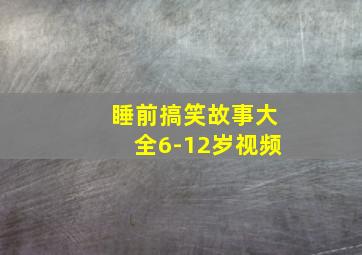 睡前搞笑故事大全6-12岁视频